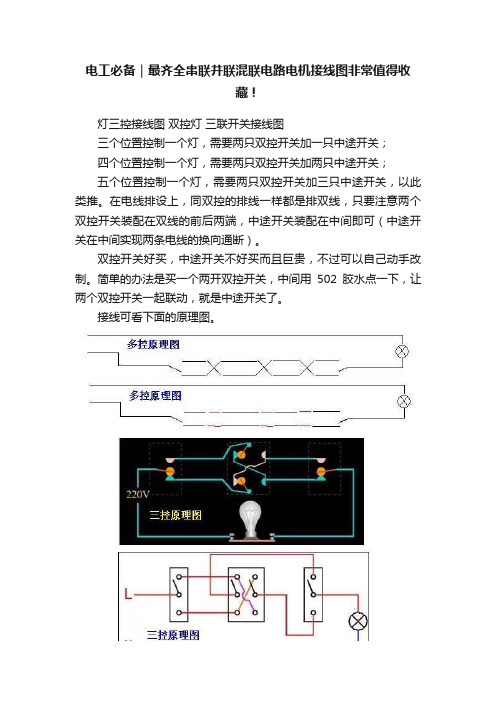 电工必备｜最齐全串联并联混联电路电机接线图非常值得收藏！

灯三控接线图 双控灯 三联开关接线图

三个位置控制一个灯，需要两只双控开关加一只中途开关；

四个位置控制一个灯，需要两只双控开关加两只中途开关；

五个位置控制一个灯，需要两只双控开关加三只中途开关，以此类推。在电线排设上，同双控的排线一样都是排双线，只要注意两个双控开关装配在双线的前后两端，中途开关装配在中间即可（中途开关在中间实现两条电线的换向通断）。

双控开关好买，中途开关不好买而且巨贵，不过可以自己动手改制。简单的办法是买一个两开双控开关，中间用 502 胶水点一下，让两个双控开关一起联动，就是中途开关了。

接线可看下面的原理图。

多控原理图

多控原理图

220V

三控原理图

L

三控原理图